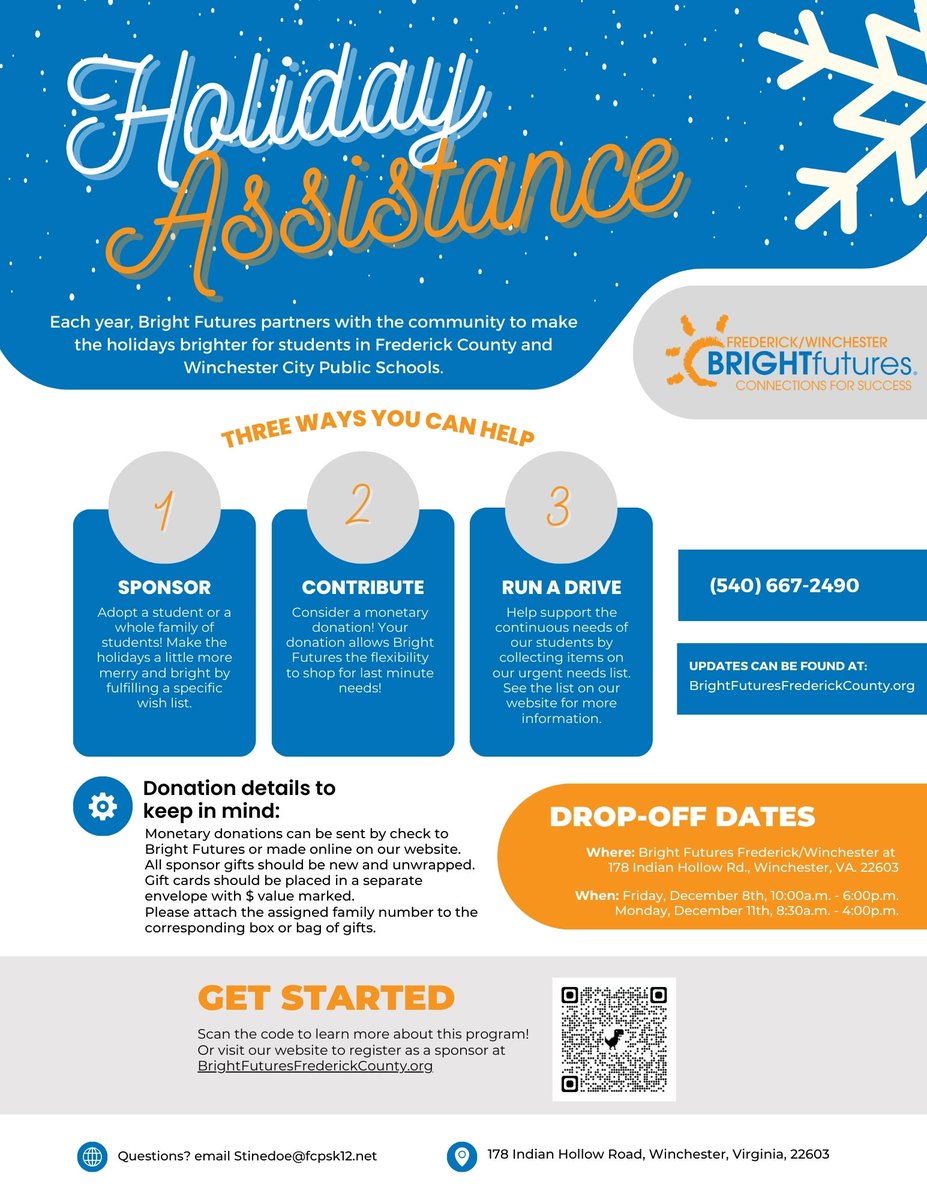 Holiday Assistance

Each year, Bright Futures partners with the community to make the holidays brighter for students in Frederick County and Winchester City Public Schools.

FREDERICK/WINCHESTER BRIGHTfutures. CONNECTIONS FOR SUCCESS

THREE WAYS YOU CAN HELP

1

SPONSOR

Adopt a student or a whole family of students! Make the holidays a little more merry and bright by fulfilling a specific wish list.

2

CONTRIBUTE

Consider a monetary donation! Your donation allows Bright Futures the flexibility to shop for last minute needs!

3

RUN A DRIVE

Help support the continuous needs of our students by collecting items on our urgent needs list. See the list on our website for more information.

(540) 667-2490

UPDATES CAN BE FOUND AT:
BrightFuturesFrederickCounty.org

Donation details to keep in mind:

Monetary donations can be sent by check to Bright Futures or made online on our website.
All sponsor gifts should be new and unwrapped.
Gift cards should be placed in a separate envelope with $ value marked.
Please attach the assigned family number to the corresponding box or bag of gifts.

DROP-OFF DATES

Where: Bright Futures Frederick/Winchester at 178 Indian Hollow Rd., Winchester, VA. 22603

When: Friday, December 8th, 10:00a.m. - 6:00p.m.
Monday, December 11th, 8:30a.m. - 4:00p.m.

GET STARTED

Scan the code to learn more about this program! Or visit our website to register as a sponsor at BrightFuturesFrederickCounty.org

Questions? email Stinedoe@fcpsk12.net

178 Indian Hollow Road, Winchester, Virginia, 22603